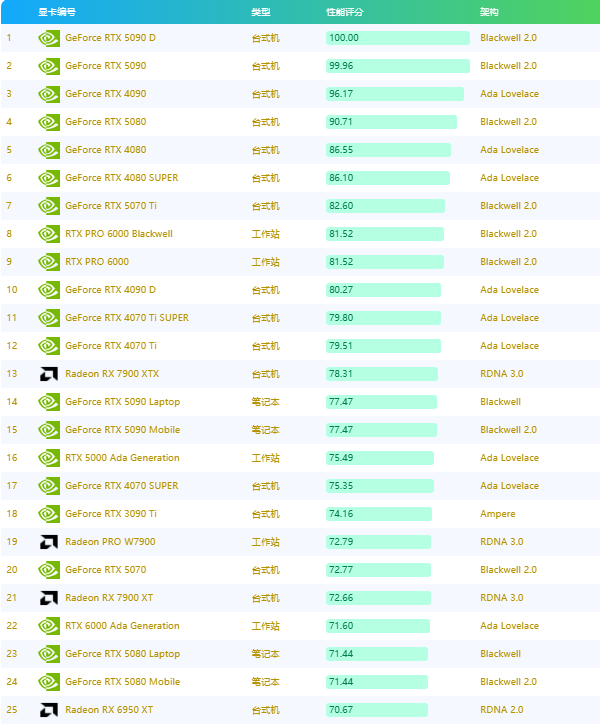 |  | 显卡编号 | 类型 | 性能评分 | 架构 |
|---|---|---|---|---|
| 1 | GeForce RTX 5090 D | 台式机 | 100.00 | Blackwell 2.0 |
| 2 | GeForce RTX 5090 | 台式机 | 99.96 | Blackwell 2.0 |
| 3 | GeForce RTX 4090 | 台式机 | 96.17 | Ada Lovelace |
| 4 | GeForce RTX 5080 | 台式机 | 90.71 | Blackwell 2.0 |
| 5 | GeForce RTX 4080 | 台式机 | 86.55 | Ada Lovelace |
| 6 | GeForce RTX 4080 SUPER | 台式机 | 86.10 | Ada Lovelace |
| 7 | GeForce RTX 5070 Ti | 台式机 | 82.60 | Blackwell 2.0 |
| 8 | RTX PRO 6000 Blackwell | 工作站 | 81.52 | Blackwell 2.0 |
| 9 | RTX PRO 6000 | 工作站 | 81.52 | Blackwell 2.0 |
| 10 | GeForce RTX 4090 D | 台式机 | 80.27 | Ada Lovelace |
| 11 | GeForce RTX 4070 Ti SUPER | 台式机 | 79.80 | Ada Lovelace |
| 12 | GeForce RTX 4070 Ti | 台式机 | 79.51 | Ada Lovelace |
| 13 | Radeon RX 7900 XTX | 台式机 | 78.31 | RDNA 3.0 |
| 14 | GeForce RTX 5090 Laptop | 笔记本 | 77.47 | Blackwell |
| 15 | GeForce RTX 5090 Mobile | 笔记本 | 77.47 | Blackwell 2.0 |
| 16 | RTX 5000 Ada Generation | 工作站 | 75.49 | Ada Lovelace |
| 17 | GeForce RTX 4070 SUPER | 台式机 | 75.35 | Ada Lovelace |
| 18 | GeForce RTX 3090 Ti | 台式机 | 74.16 | Ampere |
| 19 | Radeon PRO W7900 | 工作站 | 72.79 | RDNA 3.0 |
| 20 | GeForce RTX 5070 | 台式机 | 72.77 | Blackwell 2.0 |
| 21 | Radeon RX 7900 XT | 台式机 | 72.66 | RDNA 3.0 |
| 22 | RTX 6000 Ada Generation | 工作站 | 71.60 | Ada Lovelace |
| 23 | GeForce RTX 5080 Laptop | 笔记本 | 71.44 | Blackwell |
| 24 | GeForce RTX 5080 Mobile | 笔记本 | 71.44 | Blackwell 2.0 |
| 25 | Radeon RX 6950 XT | 台式机 | 70.67 | RDNA 2.0 |